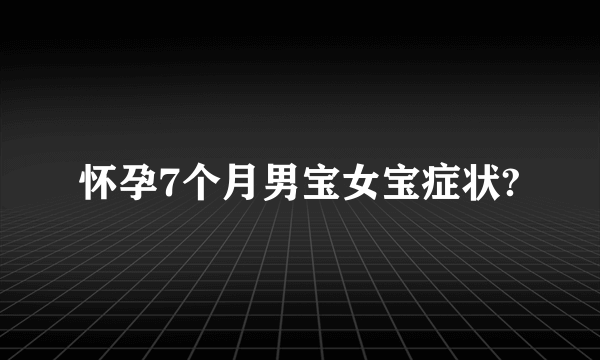 怀孕7个月男宝女宝症状?